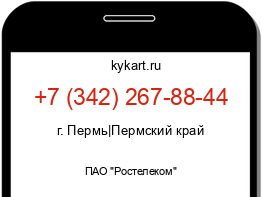 kykart.ru

+7 (342) 267-88-44

г. Пермь|Пермский край

ПАО "Ростелеком"